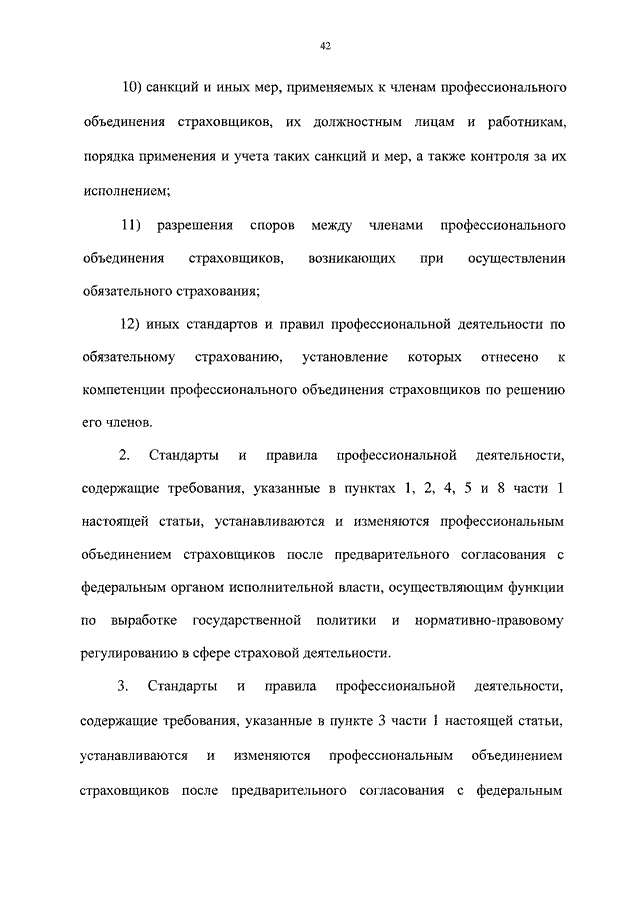 42

10) санкций и иных мер, применяемых к членам профессионального объединения страховщиков, их должностным лицам и работникам, порядка применения и учета таких санкций и мер, а также контроля за их исполнением;

11) разрешения споров между членами профессионального объединения страховщиков, возникающих при осуществлении обязательного страхования;

12) иных стандартов и правил профессиональной деятельности по обязательному страхованию, установление которых отнесено к компетенции профессионального объединения страховщиков по решению его членов.

2. Стандарты и правила профессиональной деятельности, содержащие требования, указанные в пунктах 1, 2, 4, 5 и 8 части 1 настоящей статьи, устанавливаются и изменяются профессиональным объединением страховщиков после предварительного согласования с федеральным органом исполнительной власти, осуществляющим функции по выработке государственной политики и нормативно-правовому регулированию в сфере страховой деятельности.

3. Стандарты и правила профессиональной деятельности, содержащие требования, указанные в пункте 3 части 1 настоящей статьи, устанавливаются и изменяются профессиональным объединением страховщиков после предварительного согласования с федеральным